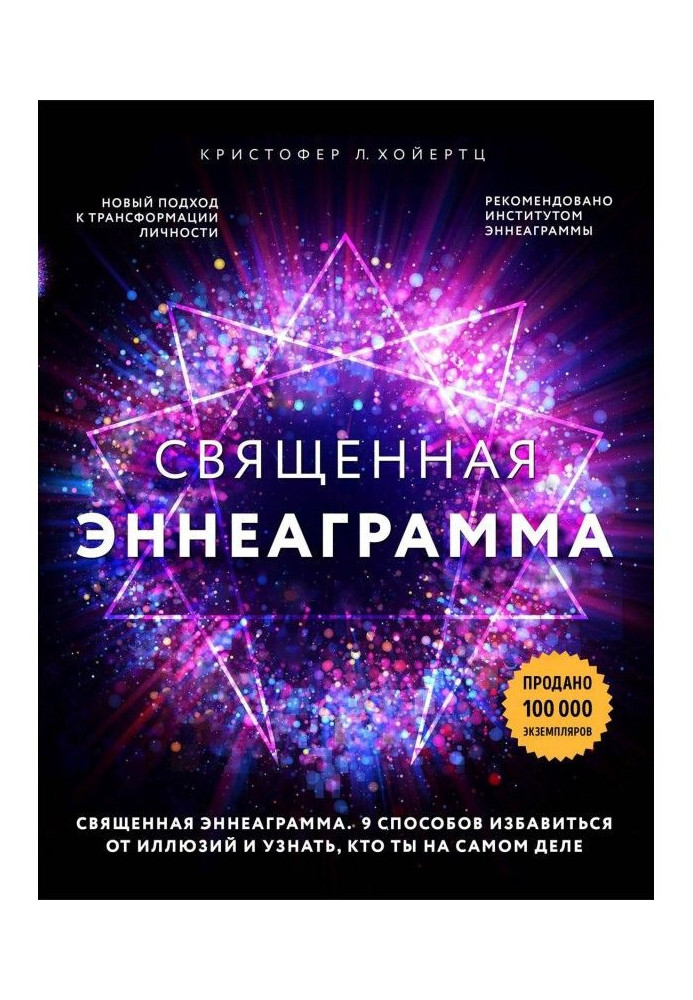 КРИСТОФЕР Л. ХОЙЕРТЦ

НОВЫЙ ПОДХОД К ТРАНСФОРМАЦИИ ЛИЧНОСТИ

РЕКОМЕНДОВАНО ИНСТИТУТОМ ЭННЕАГРАММЫ

СВЯЩЕННАЯ
ЭННЕАГРАММА

ПРОДАНО 100 000 ЭКЗЕМПЛЯРОВ

СВЯЩЕННАЯ ЭННЕАГРАММА. 9 СПОСОБОВ ИЗБАВИТЬСЯ ОТ ИЛЛЮЗИЙ И УЗНАТЬ, КТО ТЫ НА САМОМ ДЕЛЕ